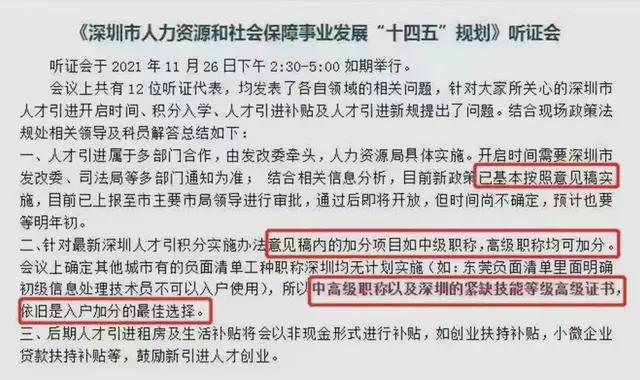 《深圳市人力资源和社会保障事业发展“十四五”规划》听证会

听证会于 2021 年 11 月 26 日下午 2:30-5:00 如期举行。

会议上共有 12 位听证代表，均发表了各自领域的相关问题，针对大家所关心的深圳市人才引进开启时间、积分入学、人才引进补贴及人才引进新规提出了问题。结合现场政策法规处相关领导及科员解答总结如下：

一、人才引进属于多部门合作，由发改委牵头，人力资源局具体实施。开启时间需要深圳市发改委、司法局等多部门通知为准； 结合相关信息分析，目前新政策已基本按照意见稿实施，目前已上报至市主要市局领导进行审批，通过后即将开放，但时间尚不确定，预计也要等明年初。

二、针对最新深圳人才引积分实施办法意见稿内的加分项目如中级职称，高级职称均可加分。会议上确定其他城市有的负面清单工种职称深圳均无计划实施（如：东莞负面清单里面明确初级信息处理技术员不可以入户使用），所以中高级职称以及深圳的紧缺技能等级高级证书，依旧是入户加分的最佳选择。

三、后期人才引进租房及生活补贴将会以非现金形式进行补贴，如创业扶持补贴，小微企业贷款扶持补贴等，鼓励新引进人才创业。